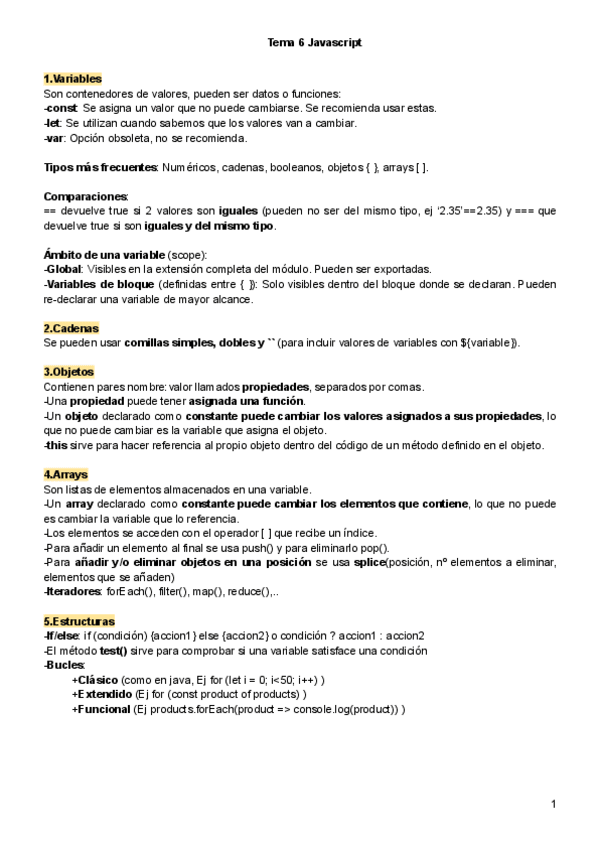 Tema 6 Javascript

1.Variables
Son contenedores de valores, pueden ser datos o funciones:
-const: Se asigna un valor que no puede cambiarse. Se recomienda usar estas.
-let: Se utilizan cuando sabemos que los valores van a cambiar.
-var: Opción obsoleta, no se recomienda.

Tipos más frecuentes: Numéricos, cadenas, booleanos, objetos { }, arrays [ ].

Comparaciones:
== devuelve true si 2 valores son iguales (pueden no ser del mismo tipo, ej '2.35'==2.35) y === que devuelve true si son iguales y del mismo tipo.

Ámbito de una variable (scope):
-Global: Visibles en la extensión completa del módulo. Pueden ser exportadas.
-Variables de bloque (definidas entre { }): Solo visibles dentro del bloque donde se declaran. Pueden re-declarar una variable de mayor alcance.

2.Cadenas
Se pueden usar comillas simples, dobles y `` (para incluir valores de variables con ${variable}).

3.Objetos
Contienen pares nombre: valor llamados propiedades, separados por comas.
-Una propiedad puede tener asignada una función.
-Un objeto declarado como constante puede cambiar los valores asignados a sus propiedades, lo que no puede cambiar es la variable que asigna el objeto.
-this sirve para hacer referencia al propio objeto dentro del código de un método definido en el objeto.

4.Arrays
Son listas de elementos almacenados en una variable.
-Un array declarado como constante puede cambiar los elementos que contiene, lo que no puede es cambiar la variable que lo referencia.
-Los elementos se acceden con el operador [ ] que recibe un índice.
-Para añadir un elemento al final se usa push() y para eliminarlo pop().
-Para añadir y/o eliminar objetos en una posición se usa splice(posición, nº elementos a eliminar, elementos que se añaden)
-Iteradores: forEach(), filter(), map(), reduce(),..

5.Estructuras
-If/else: if (condición) {accion1} else {accion2} o condición ? accion1 : accion2
-El método test() sirve para comprobar si una variable satisface una condición
-Bucles:
+Clásico (como en java, Ej for (let i = 0; i<50; i++) )
+Extendido (Ej for (const product of products) )
+Funcional (Ej products.forEach(product => console.log(product)) )

1